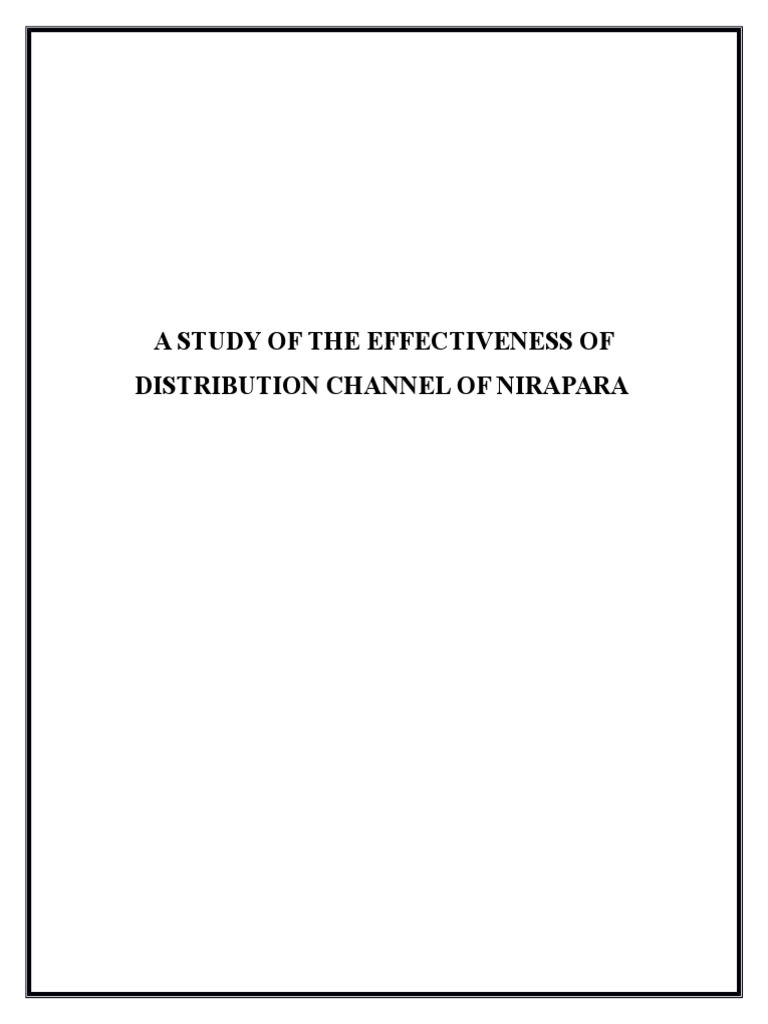 A STUDY OF THE EFFECTIVENESS OF DISTRIBUTION CHANNEL OF NIRAPARA